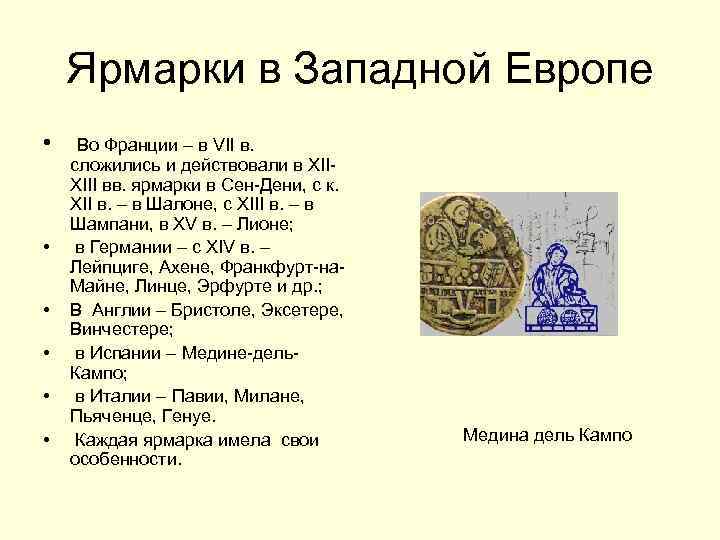 Ярмарки в Западной Европе

• Во Франции – в VII в. сложились и действовали в XII-XIII вв. ярмарки в Сен-Дени, с к. XII в. – в Шалоне, с XIII в. – в Шампани, в XV в. – Лионе;

• в Германии – с XIV в. – Лейпциге, Ахене, Франкфурт-на-Майне, Линце, Эрфурте и др.;

• В Англии – Бристоле, Эксетере, Винчестере;

• в Испании – Медине-дель-Кампо;

• в Италии – Павии, Милане, Пьяченце, Генуе.

• Каждая ярмарка имела свои особенности.

Медина дель Кампо